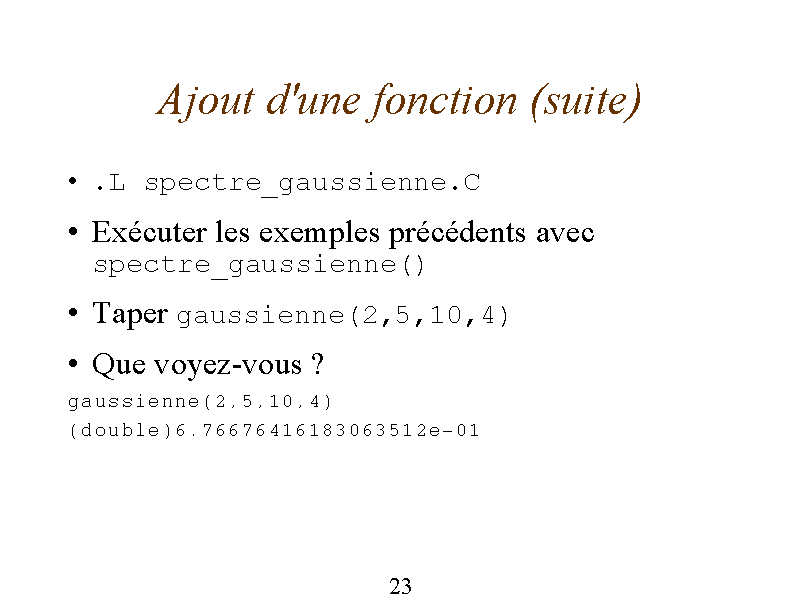 Ajout d'une fonction (suite)

• .L spectre_gaussienne.C

• Exécuter les exemples précédents avec spectre_gaussienne()

• Taper gaussienne(2,5,10,4)

• Que voyez-vous ?

gaussienne(2,5,10,4)
(double)6.76676416183063512e-01

23